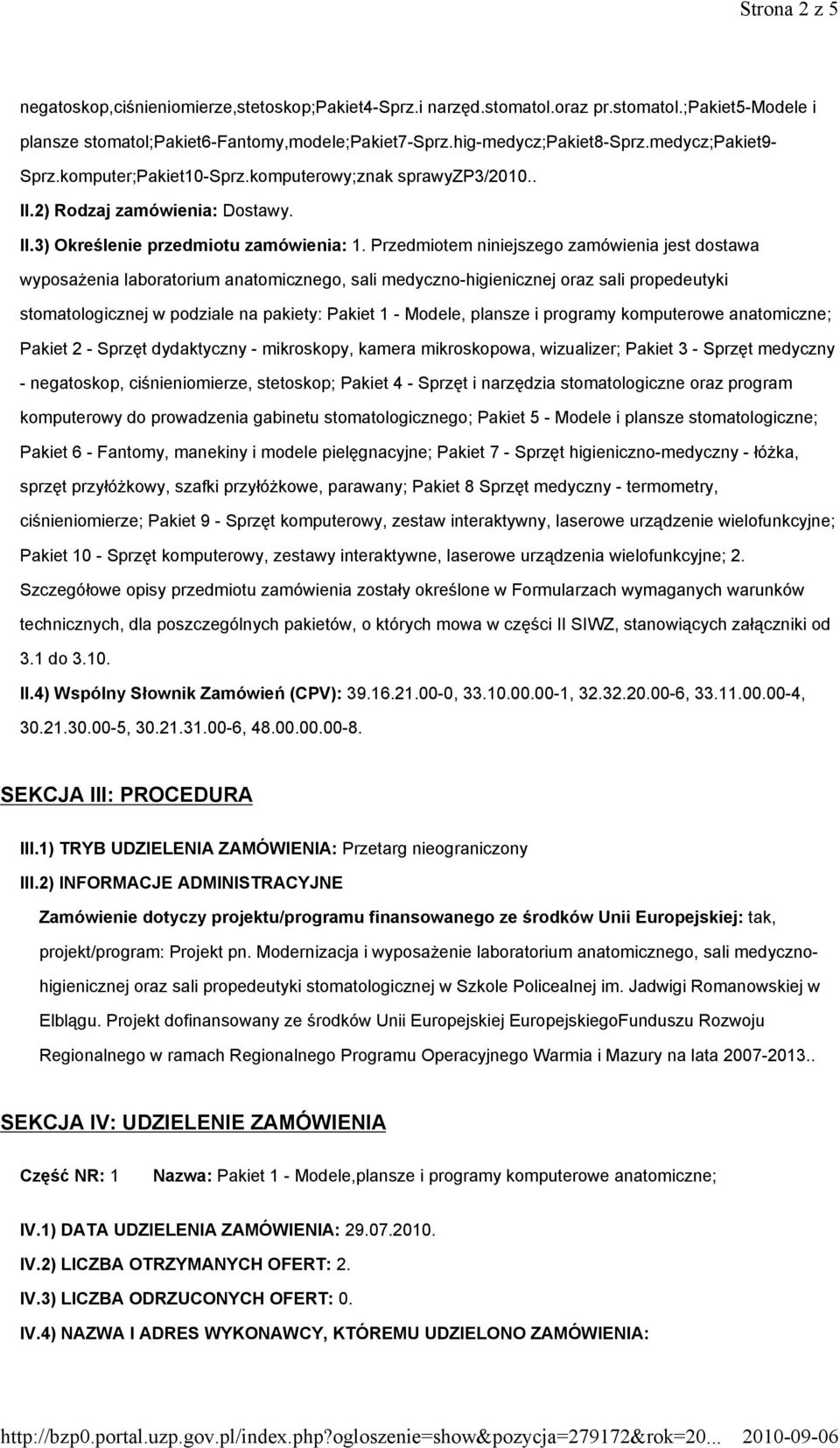 Strona 2 z 5

negatoskop,ciśnieniomierze,stetoskop;Pakiet4-Sprz.i narzęd.stomatol.oraz pr.stomatol.;Pakiet5-Modele i plansze stomatol;Pakiet6-Fantomy,modele;Pakiet7-Sprz.hig-medycz;Pakiet8-Sprz.medycz;Pakiet9-Sprz.komputer;Pakiet10-Sprz.komputerowy;znak sprawyZP3/2010..

II.2) Rodzaj zamówienia: Dostawy.

II.3) Określenie przedmiotu zamówienia: 1. Przedmiotem niniejszego zamówienia jest dostawa wyposażenia laboratorium anatomicznego, sali medyczno-higienicznej oraz sali propedeutyki stomatologicznej w podziale na pakiety: Pakiet 1 - Modele, plansze i programy komputerowe anatomiczne; Pakiet 2 - Sprzęt dydaktyczny - mikroskopy, kamera mikroskopowa, wizualizer; Pakiet 3 - Sprzęt medyczny - negatoskop, ciśnieniomierze, stetoskop; Pakiet 4 - Sprzęt i narzędzia stomatologiczne oraz program komputerowy do prowadzenia gabinetu stomatologicznego; Pakiet 5 - Modele i plansze stomatologiczne; Pakiet 6 - Fantomy, manekiny i modele pielęgnacyjne; Pakiet 7 - Sprzęt higieniczno-medyczny - łóżka, sprzęt przyłóżkowy, szafki przyłóżkowe, parawany; Pakiet 8 Sprzęt medyczny - termometry, ciśnieniomierze; Pakiet 9 - Sprzęt komputerowy, zestaw interaktywny, laserowe urządzenie wielofunkcyjne; Pakiet 10 - Sprzęt komputerowy, zestawy interaktywne, laserowe urządzenia wielofunkcyjne; 2. Szczegółowe opisy przedmiotu zamówienia zostały określone w Formularzach wymaganych warunków technicznych, dla poszczególnych pakietów, o których mowa w części II SIWZ, stanowiących załączniki od 3.1 do 3.10.

II.4) Wspólny Słownik Zamówień (CPV): 39.16.21.00-0, 33.10.00.00-1, 32.32.20.00-6, 33.11.00.00-4, 30.21.30.00-5, 30.21.31.00-6, 48.00.00.00-8.

SEKCJA III: PROCEDURA

III.1) TRYB UDZIELENIA ZAMÓWIENIA: Przetarg nieograniczony

III.2) INFORMACJE ADMINISTRACYJNE

Zamówienie dotyczy projektu/programu finansowanego ze środków Unii Europejskiej: tak, projekt/program: Projekt pn. Modernizacja i wyposażenie laboratorium anatomicznego, sali medyczno-higienicznej oraz sali propedeutyki stomatologicznej w Szkole Policealnej im. Jadwigi Romanowskiej w Elblągu. Projekt dofinansowany ze środków Unii Europejskiej EuropejskiegoFunduszu Rozwoju Regionalnego w ramach Regionalnego Programu Operacyjnego Warmia i Mazury na lata 2007-2013..

SEKCJA IV: UDZIELENIE ZAMÓWIENIA

Część NR: 1 Nazwa: Pakiet 1 - Modele,plansze i programy komputerowe anatomiczne;

IV.1) DATA UDZIELENIA ZAMÓWIENIA: 29.07.2010.

IV.2) LICZBA OTRZYMANYCH OFERT: 2.

IV.3) LICZBA ODRZUCONYCH OFERT: 0.

IV.4) NAZWA I ADRES WYKONAWCY, KTÓREMU UDZIELONO ZAMÓWIENIA:

http://bzp0.portal.uzp.gov.pl/index.php?ogloszenie=show&pozycja=279172&rok=20... 2010-09-06